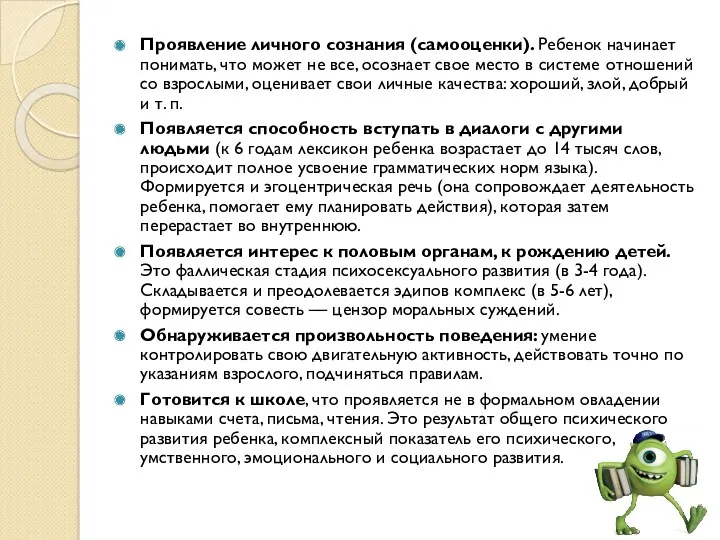 Проявление личного сознания (самооценки). Ребенок начинает понимать, что может не все, осознает свое место в системе отношений со взрослыми, оценивает свои личные качества: хороший, злой, добрый и т. п.

Появляется способность вступать в диалоги с другими людьми (к 6 годам лексикон ребенка возрастает до 14 тысяч слов, происходит полное усвоение грамматических норм языка). Формируется и эгоцентрическая речь (она сопровождает деятельность ребенка, помогает ему планировать действия), которая затем перерастает во внутреннюю.

Появляется интерес к половым органам, к рождению детей. Это фаллическая стадия психосексуального развития (в 3-4 года). Складывается и преодолевается эдипов комплекс (в 5-6 лет), формируется совесть — цензор моральных суждений.

Обнаруживается произвольность поведения: умение контролировать свою двигательную активность, действовать точно по указаниям взрослого, подчиняться правилам.

Готовится к школе, что проявляется не в формальном овладении навыками счета, письма, чтения. Это результат общего психического развития ребенка, комплексный показатель его психического, умственного, эмоционального и социального развития.